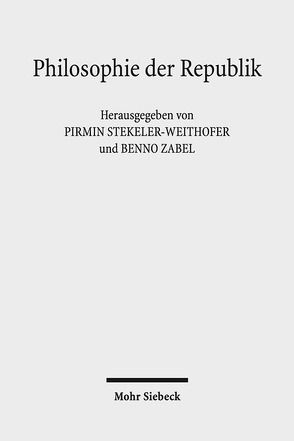 Philosophie der Republik

Herausgegeben von
PIRMIN STEKELER-WEITHOFER
und BENNO ZABEL

Mohr Siebeck